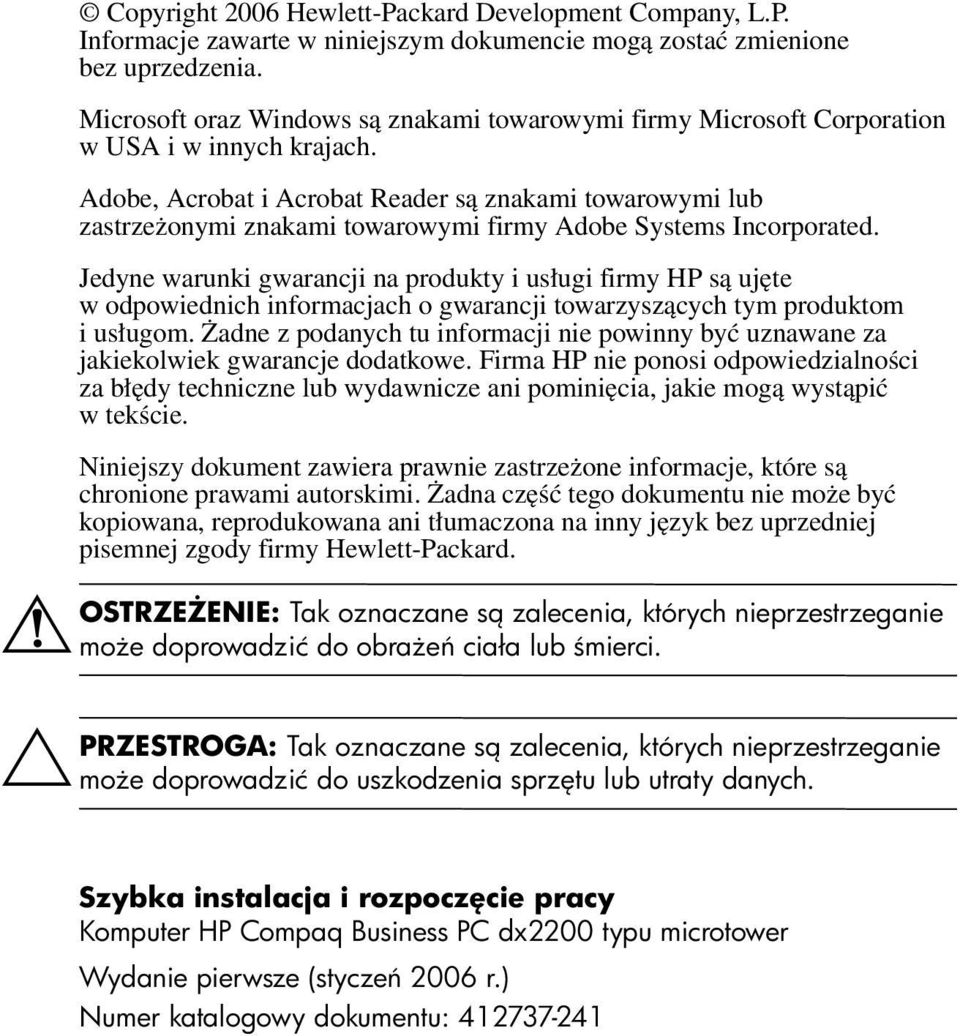 © Copyright 2006 Hewlett-Packard Development Company, L.P. Informacje zawarte w niniejszym dokumencie mogą zostać zmienione bez uprzedzenia.

Microsoft oraz Windows są znakami towarowymi firmy Microsoft Corporation w USA i w innych krajach.

Adobe, Acrobat i Acrobat Reader są znakami towarowymi lub zastrzeżonymi znakami towarowymi firmy Adobe Systems Incorporated.

Jedyne warunki gwarancji na produkty i usługi firmy HP są ujęte w odpowiednich informacjach o gwarancji towarzyszących tym produktom i usługom. Żadne z podanych tu informacji nie powinny być uznawane za jakiekolwiek gwarancje dodatkowe. Firma HP nie ponosi odpowiedzialności za błędy techniczne lub wydawnicze ani pominięcia, jakie mogą wystąpić w tekście.

Niniejszy dokument zawiera prawnie zastrzeżone informacje, które są chronione prawami autorskimi. Żadna część tego dokumentu nie może być kopiowana, reprodukowana ani tłumaczona na inny język bez uprzedniej pisemnej zgody firmy Hewlett-Packard.

OSTRZEŻENIE: Tak oznaczane są zalecenia, których nieprzestrzeganie może doprowadzić do obrażeń ciała lub śmierci.

PRZESTROGA: Tak oznaczane są zalecenia, których nieprzestrzeganie może doprowadzić do uszkodzenia sprzętu lub utraty danych.

Szybka instalacja i rozpoczęcie pracy
Komputer HP Compaq Business PC dx2200 typu microtower

Wydanie pierwsze (styczeń 2006 r.)
Numer katalogowy dokumentu: 412737-241